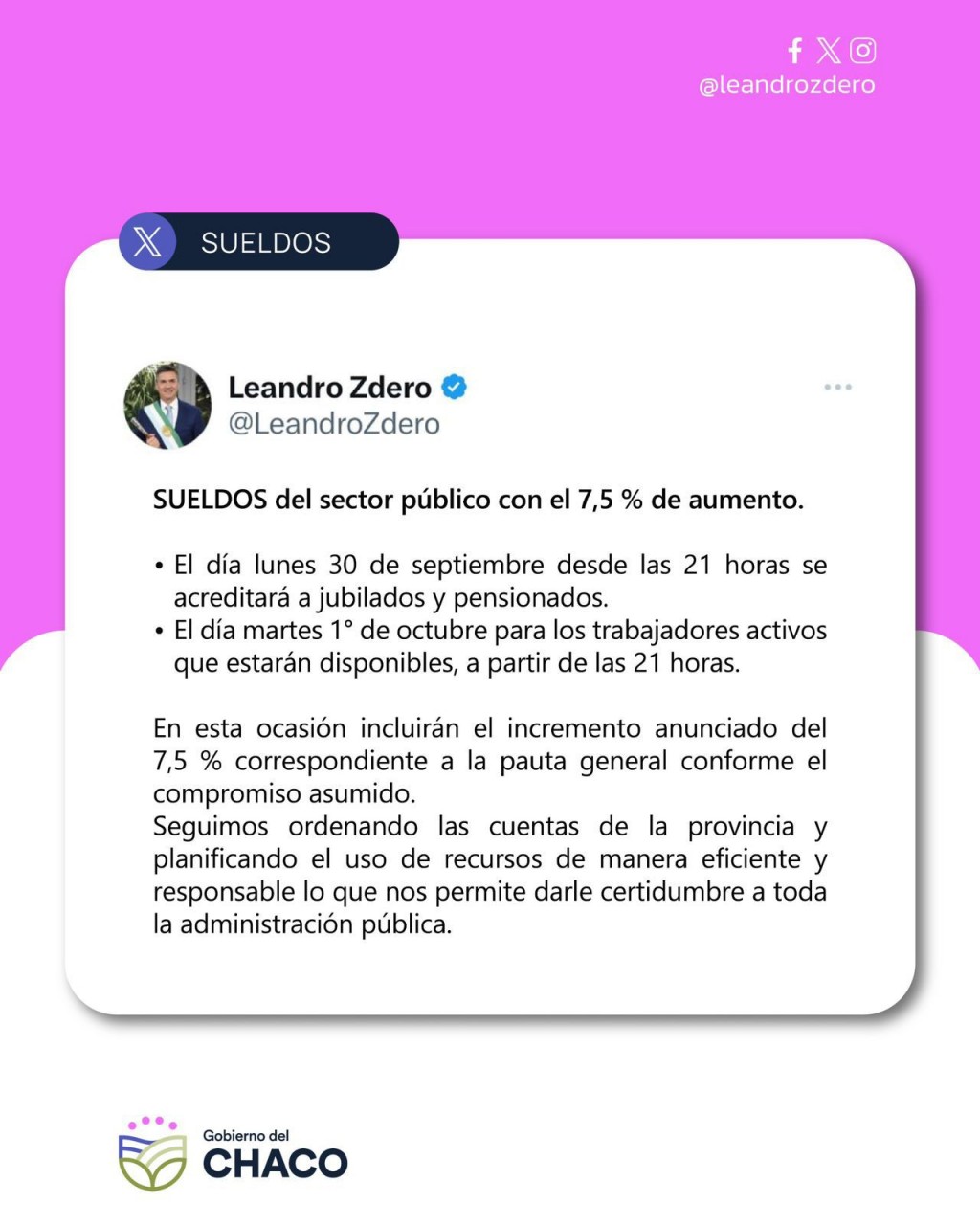 @leandrozdero

SUELDOS

Leandro Zdero
@LeandroZdero

SUELDOS del sector público con el 7,5 % de aumento.

• El día lunes 30 de septiembre desde las 21 horas se acreditará a jubilados y pensionados.
• El día martes 1° de octubre para los trabajadores activos que estarán disponibles, a partir de las 21 horas.

En esta ocasión incluirán el incremento anunciado del 7,5 % correspondiente a la pauta general conforme el compromiso asumido.
Seguimos ordenando las cuentas de la provincia y planificando el uso de recursos de manera eficiente y responsable lo que nos permite darle certidumbre a toda la administración pública.

Gobierno del
CHACO